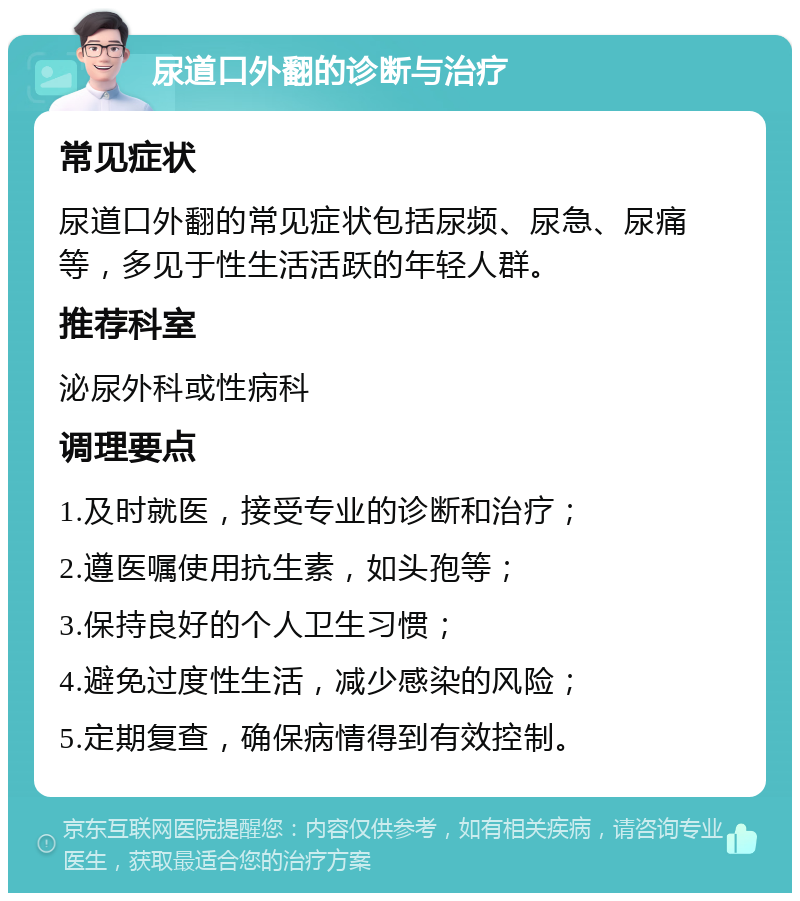 尿道口外翻的诊断与治疗

常见症状

尿道口外翻的常见症状包括尿频、尿急、尿痛等，多见于性生活活跃的年轻人群。

推荐科室

泌尿外科或性病科

调理要点

1.及时就医，接受专业的诊断和治疗；

2.遵医嘱使用抗生素，如头孢等；

3.保持良好的个人卫生习惯；

4.避免过度性生活，减少感染的风险；

5.定期复查，确保病情得到有效控制。

京东互联网医院提醒您：内容仅供参考，如有相关疾病，请咨询专业医生，获取最适合您的治疗方案